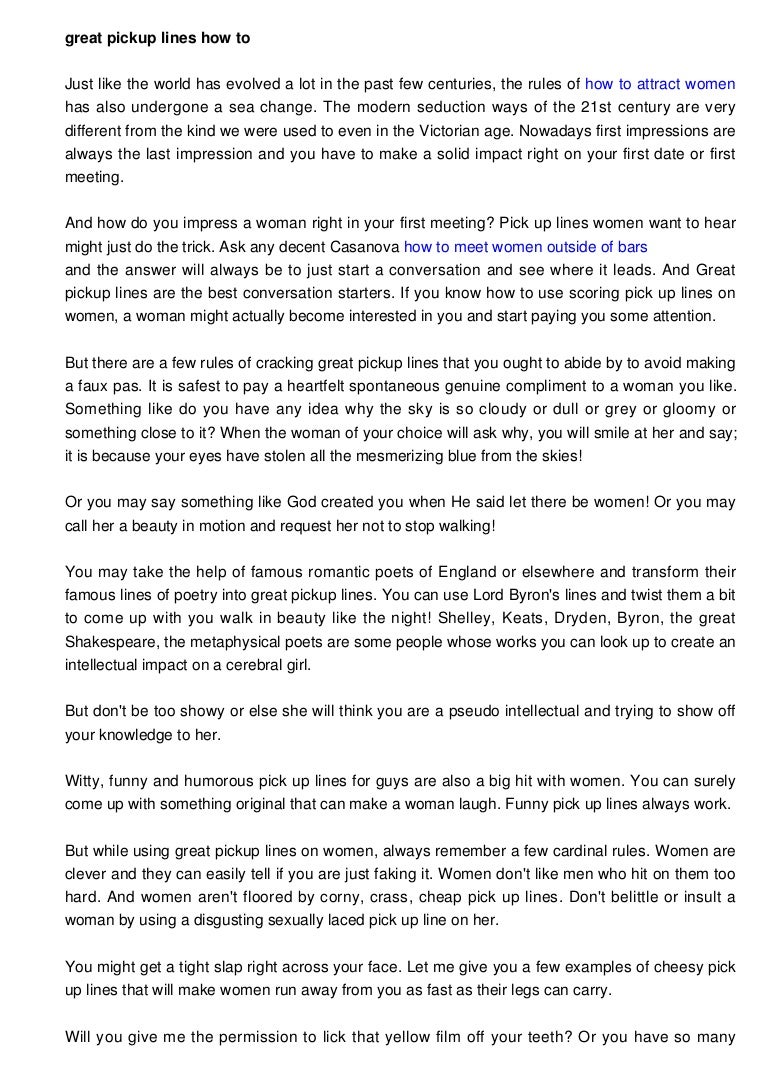 great pickup lines how to

Just like the world has evolved a lot in the past few centuries, the rules of how to attract women has also undergone a sea change. The modern seduction ways of the 21st century are very different from the kind we were used to even in the Victorian age. Nowadays first impressions are always the last impression and you have to make a solid impact right on your first date or first meeting.

And how do you impress a woman right in your first meeting? Pick up lines women want to hear might just do the trick. Ask any decent Casanova how to meet women outside of bars and the answer will always be to just start a conversation and see where it leads. And Great pickup lines are the best conversation starters. If you know how to use scoring pick up lines on women, a woman might actually become interested in you and start paying you some attention.

But there are a few rules of cracking great pickup lines that you ought to abide by to avoid making a faux pas. It is safest to pay a heartfelt spontaneous genuine compliment to a woman you like. Something like do you have any idea why the sky is so cloudy or dull or grey or gloomy or something close to it? When the woman of your choice will ask why, you will smile at her and say; it is because your eyes have stolen all the mesmerizing blue from the skies!

Or you may say something like God created you when He said let there be women! Or you may call her a beauty in motion and request her not to stop walking!

You may take the help of famous romantic poets of England or elsewhere and transform their famous lines of poetry into great pickup lines. You can use Lord Byron's lines and twist them a bit to come up with you walk in beauty like the night! Shelley, Keats, Dryden, Byron, the great Shakespeare, the metaphysical poets are some people whose works you can look up to create an intellectual impact on a cerebral girl.

But don't be too showy or else she will think you are a pseudo intellectual and trying to show off your knowledge to her.

Witty, funny and humorous pick up lines for guys are also a big hit with women. You can surely come up with something original that can make a woman laugh. Funny pick up lines always work.

But while using great pickup lines on women, always remember a few cardinal rules. Women are clever and they can easily tell if you are just faking it. Women don't like men who hit on them too hard. And women aren't floored by corny, crass, cheap pick up lines. Don't belittle or insult a woman by using a disgusting sexually laced pick up line on her.

You might get a tight slap right across your face. Let me give you a few examples of cheesy pick up lines that will make women run away from you as fast as their legs can carry.

Will you give me the permission to lick that yellow film off your teeth? Or you have so many